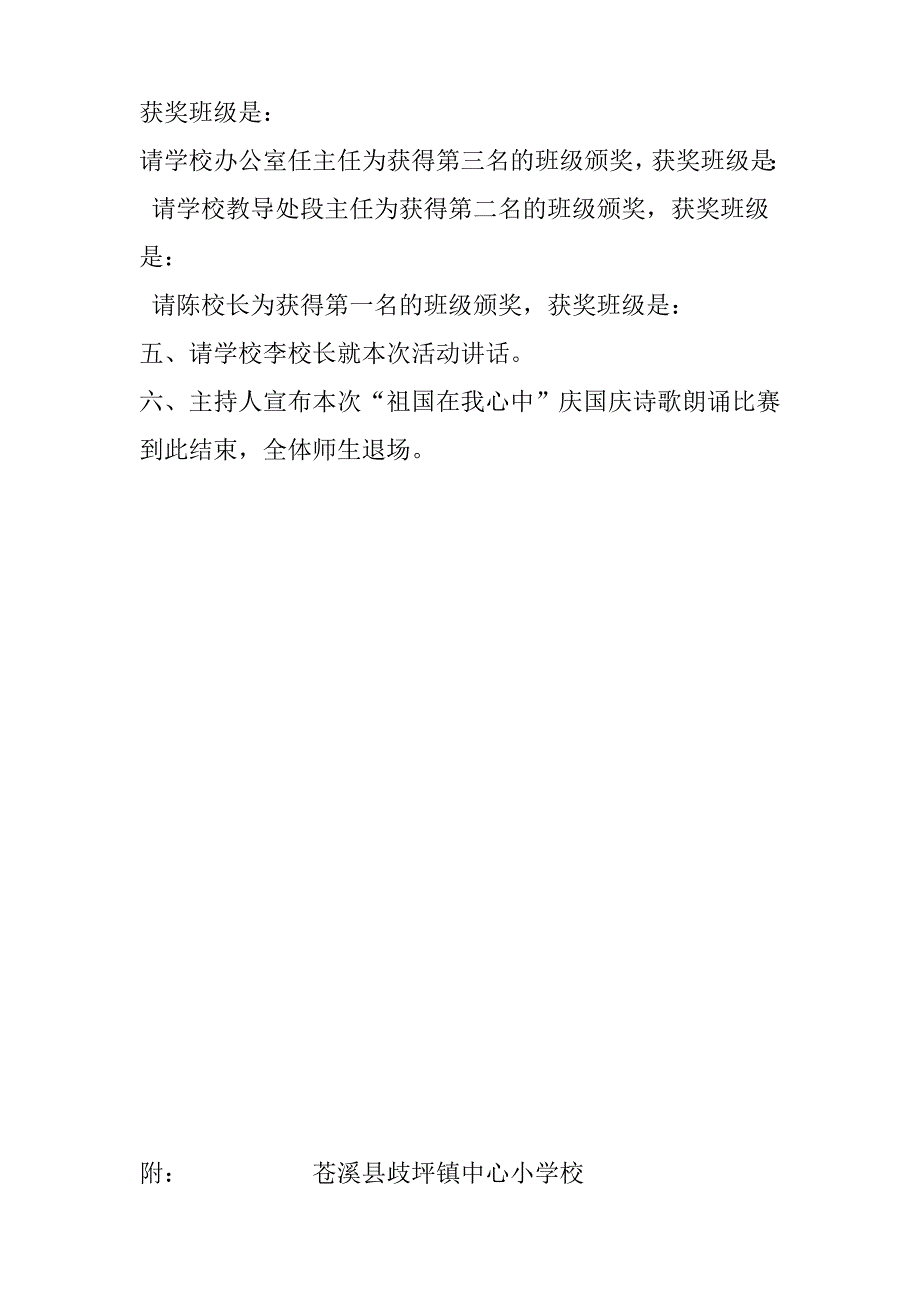 获奖班级是：

请学校办公室任主任为获得第三名的班级颁奖，获奖班级是：

请学校教导处段主任为获得第二名的班级颁奖，获奖班级是：

请陈校长为获得第一名的班级颁奖，获奖班级是：

五、请学校李校长就本次活动讲话。

六、主持人宣布本次“祖国在我心中”庆国庆诗歌朗诵比赛到此结束，全体师生退场。

附：　　　　　苍溪县歧坪镇中心小学校